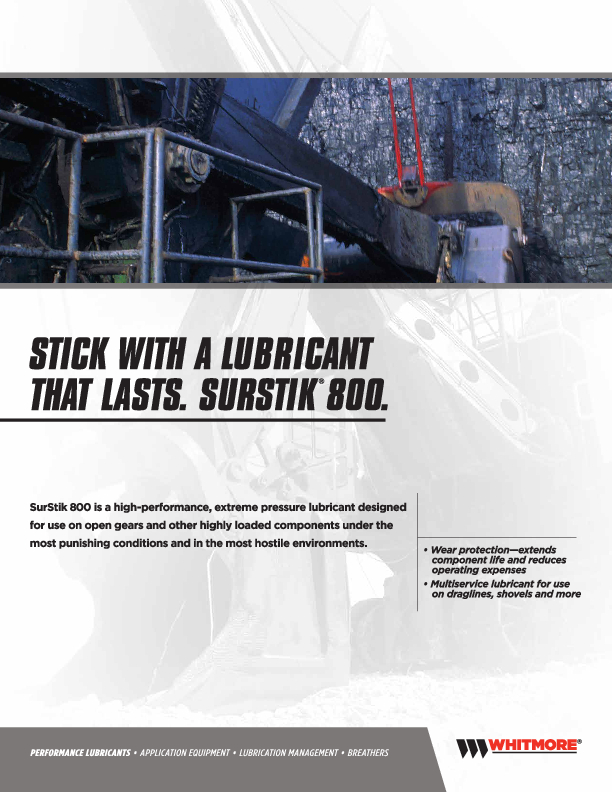 STICK WITH A LUBRICANT THAT LASTS. SURSTIK® 800.

SurStik 800 is a high-performance, extreme pressure lubricant designed for use on open gears and other highly loaded components under the most punishing conditions and in the most hostile environments.

• Wear protection—extends component life and reduces operating expenses
• Multiservice lubricant for use on draglines, shovels and more

PERFORMANCE LUBRICANTS • APPLICATION EQUIPMENT • LUBRICATION MANAGEMENT • BREATHERS

WHITMORE®